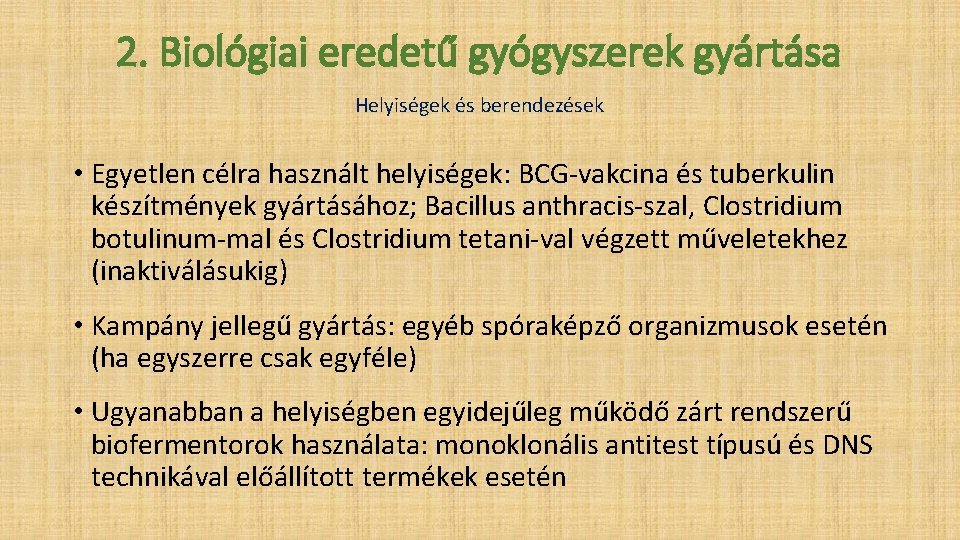 2. Biológiai eredetű gyógyszerek gyártása

Helyiségek és berendezések

• Egyetlen célra használt helyiségek: BCG-vakcina és tuberkulin készítmények gyártásához; Bacillus anthracis-szal, Clostridium botulinum-mal és Clostridium tetani-val végzett műveletekhez (inaktiválásukig)

• Kampány jellegű gyártás: egyéb spóraképző organizmusok esetén (ha egyszerre csak egyféle)

• Ugyanabban a helyiségben egyidejűleg működő zárt rendszerű biofermentorok használata: monoklonális antitest típusú és DNS technikával előállított termékek esetén